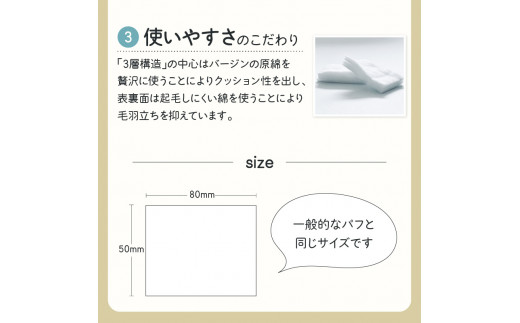 3 使いやすさのこだわり

「3層構造」の中心はバージンの原綿を贅沢に使うことによりクッション性を出し、表裏面は起毛しにくい綿を使うことにより毛羽立ちを抑えています。

size

80mm

50mm

一般的なパフと同じサイズです